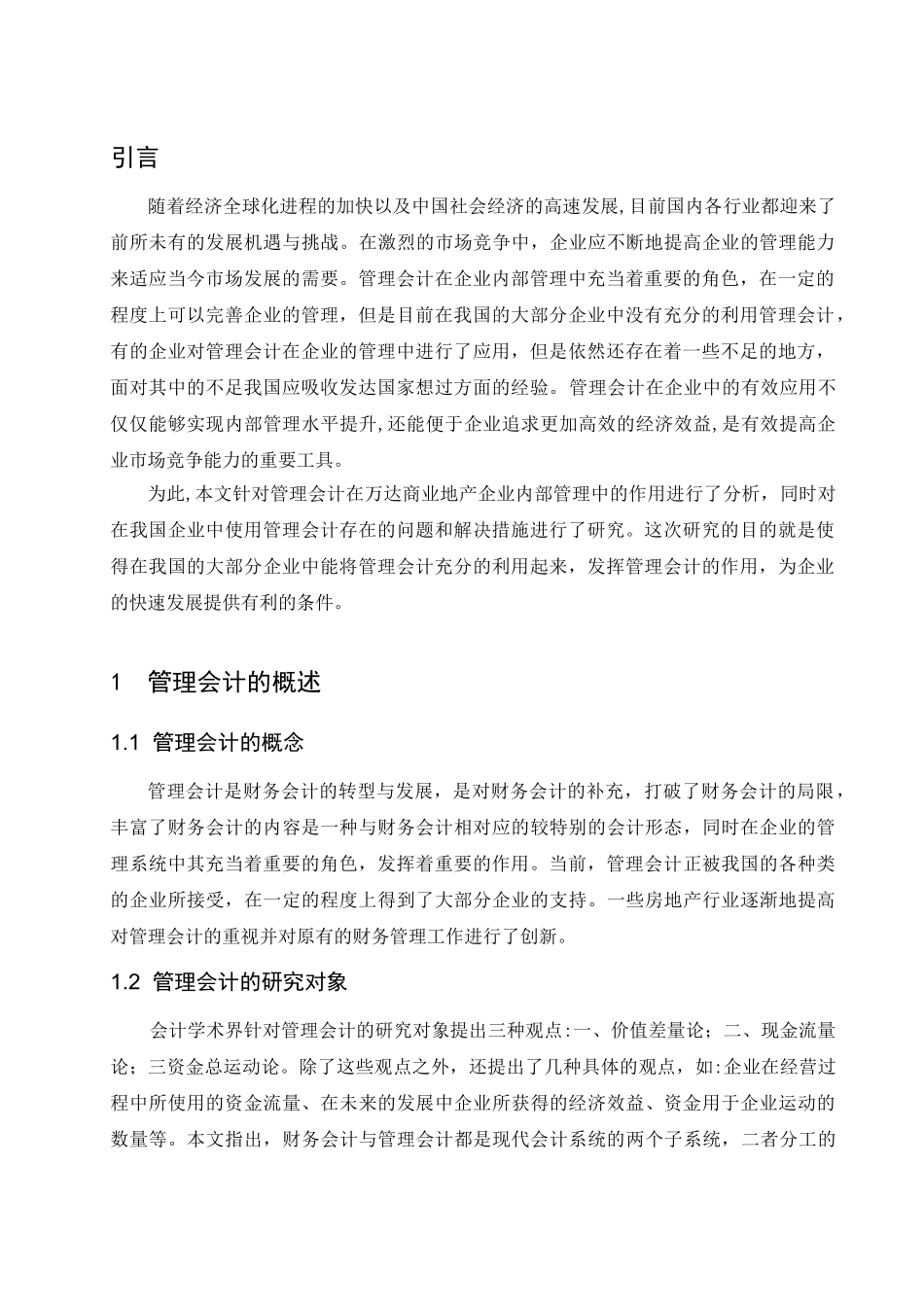 引言

随着经济全球化进程的加快以及中国社会经济的高速发展,目前国内各行业都迎来了前所未有的发展机遇与挑战。在激烈的市场竞争中，企业应不断地提高企业的管理能力来适应当今市场发展的需要。管理会计在企业内部管理中充当着重要的角色，在一定的程度上可以完善企业的管理，但是目前在我国的大部分企业中没有充分的利用管理会计，有的企业对管理会计在企业的管理中进行了应用，但是依然还存在着一些不足的地方，面对其中的不足我国应吸收发达国家想过方面的经验。管理会计在企业中的有效应用不仅仅能够实现内部管理水平提升,还能便于企业追求更加高效的经济效益,是有效提高企业市场竞争能力的重要工具。

为此,本文针对管理会计在万达商业地产企业内部管理中的作用进行了分析，同时对在我国企业中使用管理会计存在的问题和解决措施进行了研究。这次研究的目的就是使得在我国的大部分企业中能将管理会计充分的利用起来，发挥管理会计的作用，为企业的快速发展提供有利的条件。

1　管理会计的概述

1.1 管理会计的概念

管理会计是财务会计的转型与发展，是对财务会计的补充，打破了财务会计的局限，丰富了财务会计的内容是一种与财务会计相对应的较特别的会计形态，同时在企业的管理系统中其充当着重要的角色，发挥着重要的作用。当前，管理会计正被我国的各种类的企业所接受，在一定的程度上得到了大部分企业的支持。一些房地产行业逐渐地提高对管理会计的重视并对原有的财务管理工作进行了创新。

1.2 管理会计的研究对象

会计学术界针对管理会计的研究对象提出三种观点:一、价值差量论；二、现金流量论；三资金总运动论。除了这些观点之外，还提出了几种具体的观点，如:企业在经营过程中所使用的资金流量、在未来的发展中企业所获得的经济效益、资金用于企业运动的数量等。本文指出，财务会计与管理会计都是现代会计系统的两个子系统，二者分工的